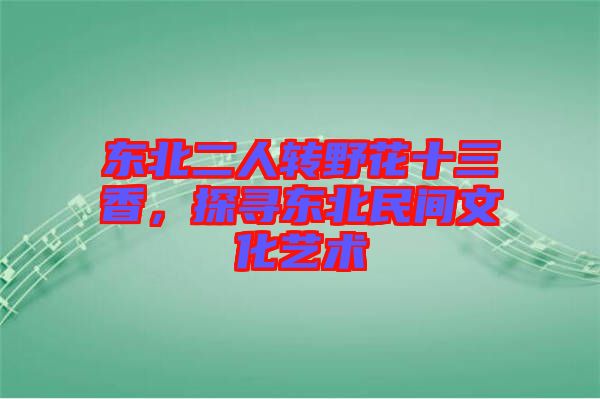 东北二人转野花十三香，探寻东北民间文化艺术